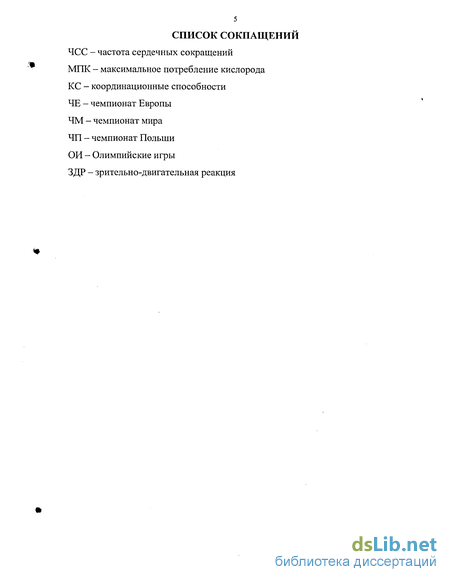 5

СПИСОК СОКРАЩЕНИЙ

ЧСС – частота сердечных сокращений

МПК – максимальное потребление кислорода

КС – координационные способности

ЧЕ – чемпионат Европы

ЧМ – чемпионат мира

ЧП – чемпионат Польши

ОИ – Олимпийские игры

ЗДР – зрительно-двигательная реакция

dsLib.net
библиотека диссертаций